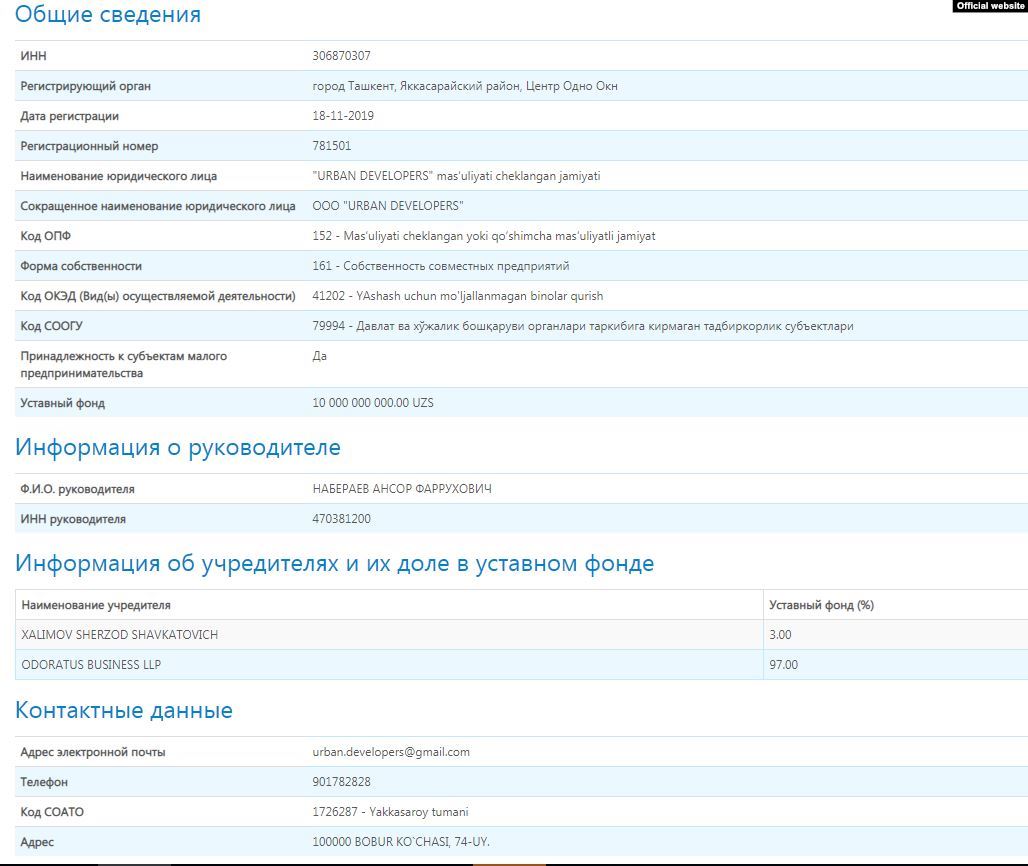 Official website

Общие сведения

| ИНН | 306870307 |
|---|---|
| Регистрирующий орган | город Ташкент, Яккасарайский район, Центр Одно Окн |
| Дата регистрации | 18-11-2019 |
| Регистрационный номер | 781501 |
| Наименование юридического лица | "URBAN DEVELOPERS" mas'uliyati cheklangan jamiyati |
| Сокращенное наименование юридического лица | ООО "URBAN DEVELOPERS" |
| Код ОПФ | 152 - Mas'uliyati cheklangan yoki qo'shimcha mas'uliyatli jamiyat |
| Форма собственности | 161 - Собственность совместных предприятий |
| Код ОКЭД (Вид(ы) осуществляемой деятельности) | 41202 - YAshash uchun mo'ljallanmagan binolar qurish |
| Код СООГУ | 79994 - Давлат ва хўжалик бошқаруви органлари таркибига кирмаган тадбиркорлик субъектлари |
| Принадлежность к субъектам малого предпринимательства | Да |
| Уставный фонд | 10 000 000 000.00 UZS |

Информация о руководителе

| Ф.И.О. руководителя | НАБЕРАЕВ АНСОР ФАРРУХОВИЧ |
|---|---|
| ИНН руководителя | 470381200 |

Информация об учредителях и их доле в уставном фонде

| Наименование учредителя | Уставный фонд (%) |
|---|---|
| XALIMOV SHERZOD SHAVKATOVICH | 3.00 |
| ODORATUS BUSINESS LLP | 97.00 |

Контактные данные

| Адрес электронной почты | urban.developers@gmail.com |
|---|---|
| Телефон | 901782828 |
| Код СОАТО | 1726287 - Yakkasaroy tumani |
| Адрес | 100000 BOBUR KO'CHASI, 74-UY. |